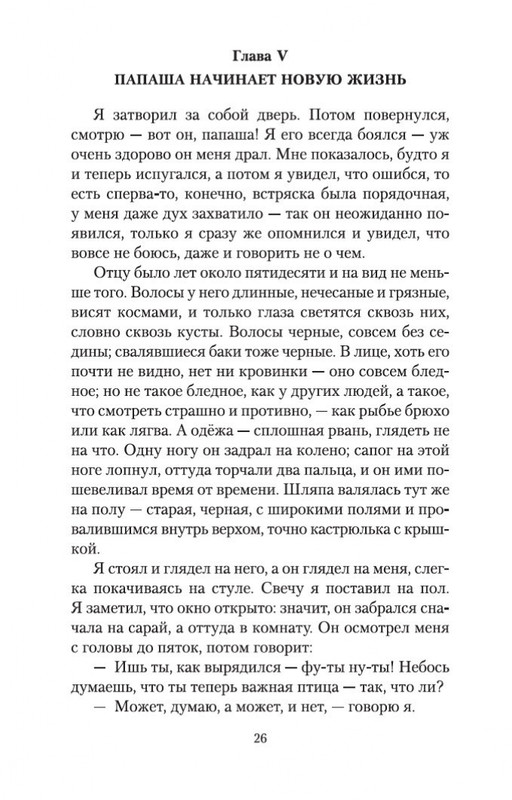 Глава V
ПАПАША НАЧИНАЕТ НОВУЮ ЖИЗНЬ

Я затворил за собой дверь. Потом повернулся, смотрю — вот он, папаша! Я его всегда боялся — уж очень здорово он меня драл. Мне показалось, будто я и теперь испугался, а потом я увидел, что ошибся, то есть сперва-то, конечно, встряска была порядочная, у меня даже дух захватило — так он неожиданно появился, только я сразу же опомнился и увидел, что вовсе не боюсь, даже и говорить не о чем.

Отцу было лет около пятидесяти и на вид не меньше того. Волосы у него длинные, нечесаные и грязные, висят космами, и только глаза светятся сквозь них, словно сквозь кусты. Волосы черные, совсем без седины; свалявшиеся баки тоже черные. В лице, хоть его почти не видно, нет ни кровинки — оно совсем бледное; но не такое бледное, как у других людей, а такое, что смотреть страшно и противно, — как рыбье брюхо или как лягва. А одёжа — сплошная рвань, глядеть не на что. Одну ногу он задрал на колено; сапог на этой ноге лопнул, оттуда торчали два пальца, и он ими пошевеливал время от времени. Шляпа валялась тут же на полу — старая, черная, с широкими полями и провалившимся внутрь верхом, точно кастрюлька с крышкой.

Я стоял и глядел на него, а он глядел на меня, слегка покачиваясь на стуле. Свечу я поставил на пол. Я заметил, что окно открыто: значит, он забрался сначала на сарай, а оттуда в комнату. Он осмотрел меня с головы до пяток, потом говорит:

— Ишь ты, как вырядился — фу-ты ну-ты! Небось думаешь, что ты теперь важная птица — так, что ли?

— Может, думаю, а может, и нет, — говорю я.

26